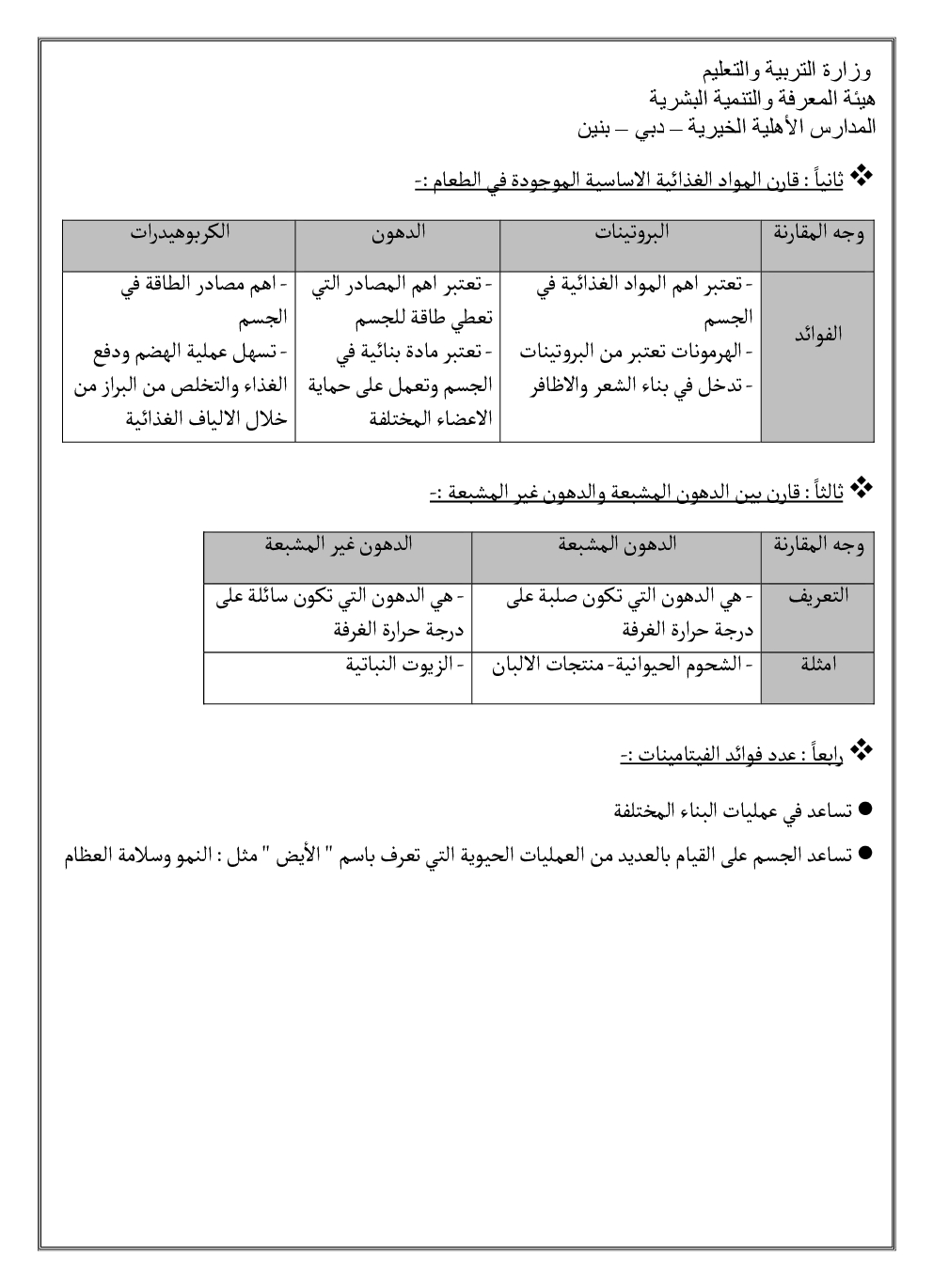 وزارة التربية والتعليم
هيئة المعرفة والتنمية البشرية
المدارس الأهلية الخيرية – دبي – بنين

❖ ثانياً : قارن المواد الغذائية الاساسية الموجودة في الطعام :-

| وجه المقارنة | البروتينات | الدهون | الكربوهيدرات |
|---|---|---|---|
| الفوائد | - تعتبر اهم المواد الغذائية في الجسم - الهرمونات تعتبر من البروتينات - تدخل في بناء الشعر والاظافر | - تعتبر اهم المصادر التي تعطي طاقة للجسم - تعتبر مادة بنائية في الجسم وتعمل على حماية الاعضاء المختلفة | - اهم مصادر الطاقة في الجسم - تسهل عملية الهضم ودفع الغذاء والتخلص من البراز من خلال الالياف الغذائية |

❖ ثالثاً : قارن بين الدهون المشبعة والدهون غير المشبعة :-

| وجه المقارنة | الدهون المشبعة | الدهون غير المشبعة |
|---|---|---|
| التعريف | - هي الدهون التي تكون صلبة على درجة حرارة الغرفة | - هي الدهون التي تكون سائلة على درجة حرارة الغرفة |
| امثلة | - الشحوم الحيوانية- منتجات الالبان | - الزيوت النباتية |

❖ رابعاً : عدد فوائد الفيتامينات :-

● تساعد في عمليات البناء المختلفة

● تساعد الجسم على القيام بالعديد من العمليات الحيوية التي تعرف باسم " الأيض " مثل : النمو وسلامة العظام